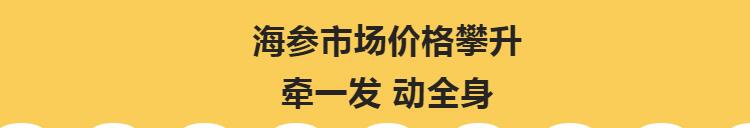 海参市场价格攀升

牵一发 动全身